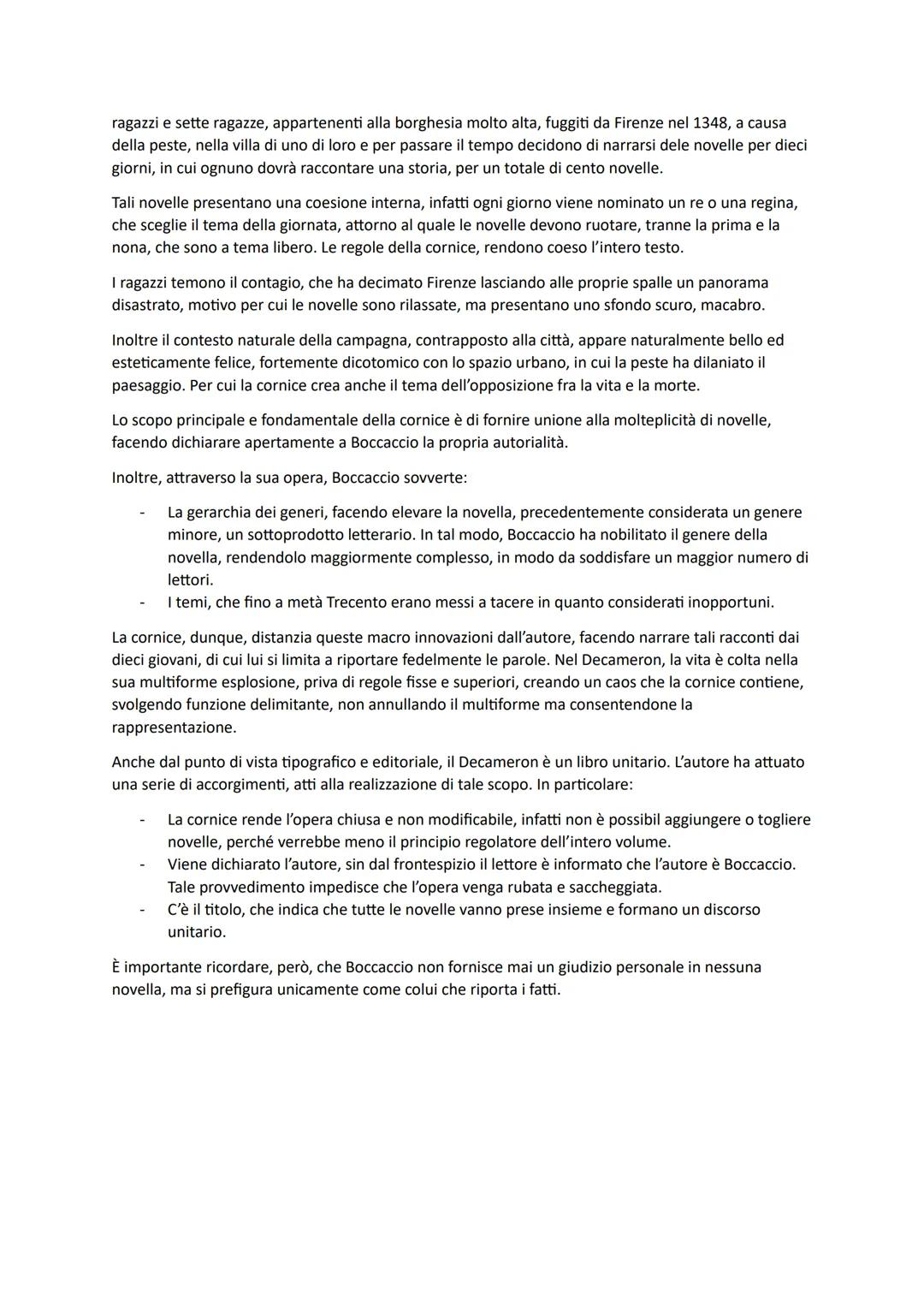 ragazzi e sette ragazze, appartenenti alla borghesia molto alta, fuggiti da Firenze nel 1348, a causa della peste, nella villa di uno di loro e per passare il tempo decidono di narrarsi dele novelle per dieci giorni, in cui ognuno dovrà raccontare una storia, per un totale di cento novelle.

Tali novelle presentano una coesione interna, infatti ogni giorno viene nominato un re o una regina, che sceglie il tema della giornata, attorno al quale le novelle devono ruotare, tranne la prima e la nona, che sono a tema libero. Le regole della cornice, rendono coeso l'intero testo.

I ragazzi temono il contagio, che ha decimato Firenze lasciando alle proprie spalle un panorama disastrato, motivo per cui le novelle sono rilassate, ma presentano uno sfondo scuro, macabro.

Inoltre il contesto naturale della campagna, contrapposto alla città, appare naturalmente bello ed esteticamente felice, fortemente dicotomico con lo spazio urbano, in cui la peste ha dilaniato il paesaggio. Per cui la cornice crea anche il tema dell'opposizione fra la vita e la morte.

Lo scopo principale e fondamentale della cornice è di fornire unione alla molteplicità di novelle, facendo dichiarare apertamente a Boccaccio la propria autorialità.

Inoltre, attraverso la sua opera, Boccaccio sovverte:

- La gerarchia dei generi, facendo elevare la novella, precedentemente considerata un genere minore, un sottoprodotto letterario. In tal modo, Boccaccio ha nobilitato il genere della novella, rendendolo maggiormente complesso, in modo da soddisfare un maggior numero di lettori.
- I temi, che fino a metà Trecento erano messi a tacere in quanto considerati inopportuni.

La cornice, dunque, distanzia queste macro innovazioni dall'autore, facendo narrare tali racconti dai dieci giovani, di cui lui si limita a riportare fedelmente le parole. Nel Decameron, la vita è colta nella sua multiforme esplosione, priva di regole fisse e superiori, creando un caos che la cornice contiene, svolgendo funzione delimitante, non annullando il multiforme ma consentendone la rappresentazione.

Anche dal punto di vista tipografico e editoriale, il Decameron è un libro unitario. L'autore ha attuato una serie di accorgimenti, atti alla realizzazione di tale scopo. In particolare:

- La cornice rende l'opera chiusa e non modificabile, infatti non è possibil aggiungere o togliere novelle, perché verrebbe meno il principio regolatore dell'intero volume.
- Viene dichiarato l'autore, sin dal frontespizio il lettore è informato che l'autore è Boccaccio. Tale provvedimento impedisce che l'opera venga rubata e saccheggiata.
- C'è il titolo, che indica che tutte le novelle vanno prese insieme e formano un discorso unitario.

È importante ricordare, però, che Boccaccio non fornisce mai un giudizio personale in nessuna novella, ma si prefigura unicamente come colui che riporta i fatti.